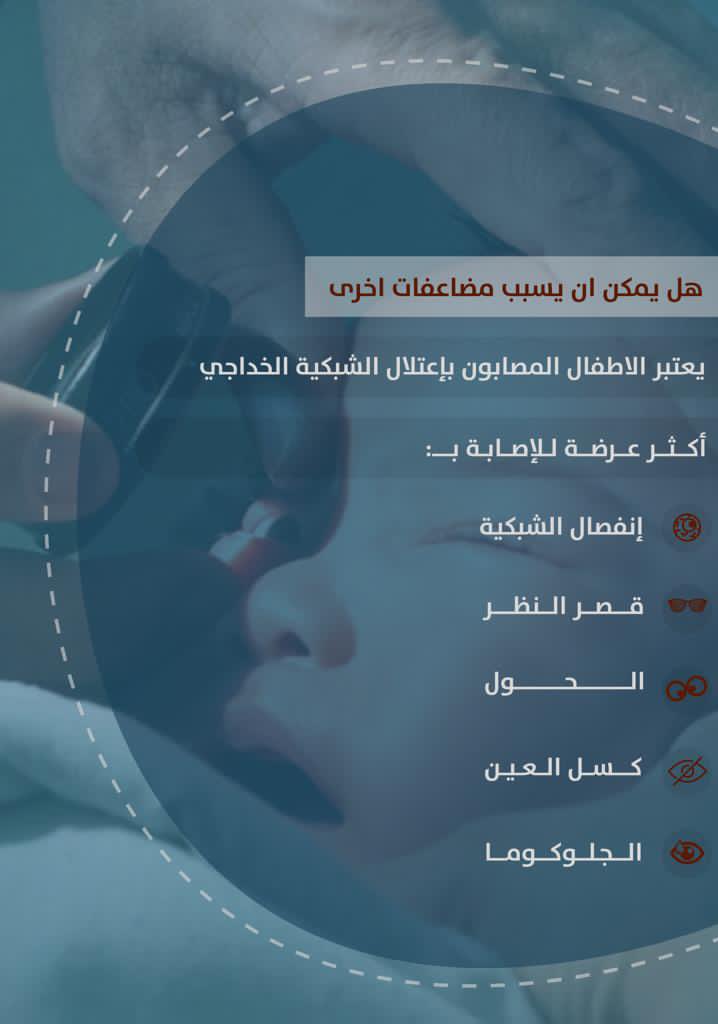 هل يمكن ان يسبب مضاعفات اخرى

يعتبر الاطفال المصابون بإعتلال الشبكية الخداجي

أكثر عرضة للإصابة بـ:

إنفصال الشبكية

قصر النظر

الحول

كسل العين

الجلوكوما